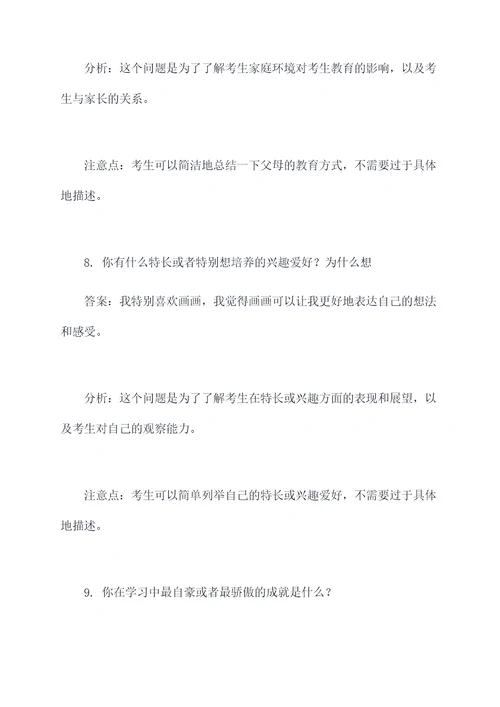 分析：这个问题是为了了解考生家庭环境对考生教育的影响，以及考生与家长的关系。

注意点：考生可以简洁地总结一下父母的教育方式，不需要过于具体地描述。

8. 你有什么特长或者特别想培养的兴趣爱好？为什么想

答案：我特别喜欢画画，我觉得画画可以让我更好地表达自己的想法和感受。

分析：这个问题是为了了解考生在特长或兴趣方面的表现和展望，以及考生对自己的观察能力。

注意点：考生可以简单列举自己的特长或兴趣爱好，不需要过于具体地描述。

9. 你在学习中最自豪或者最骄傲的成就是什么？